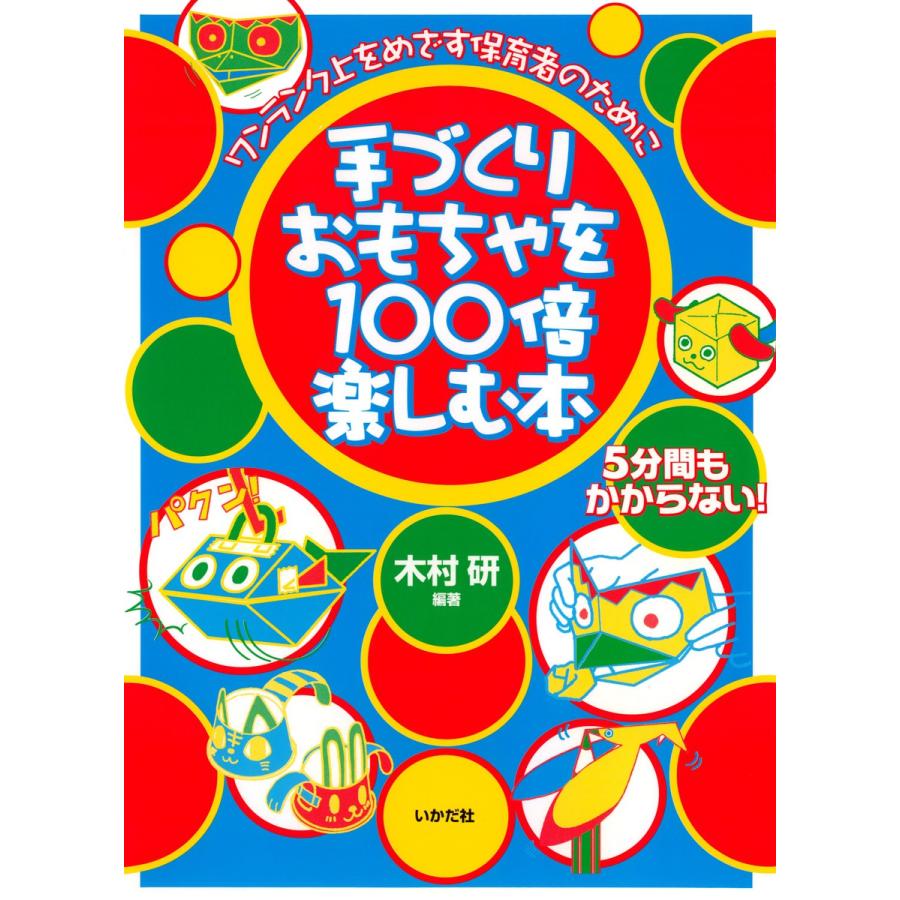 ワンランク上をめざす保育者のために

手づくり
おもちゃを
100倍
楽しむ本

5分間も
かからない!

パクン!

木村 研
編著

いかだ社